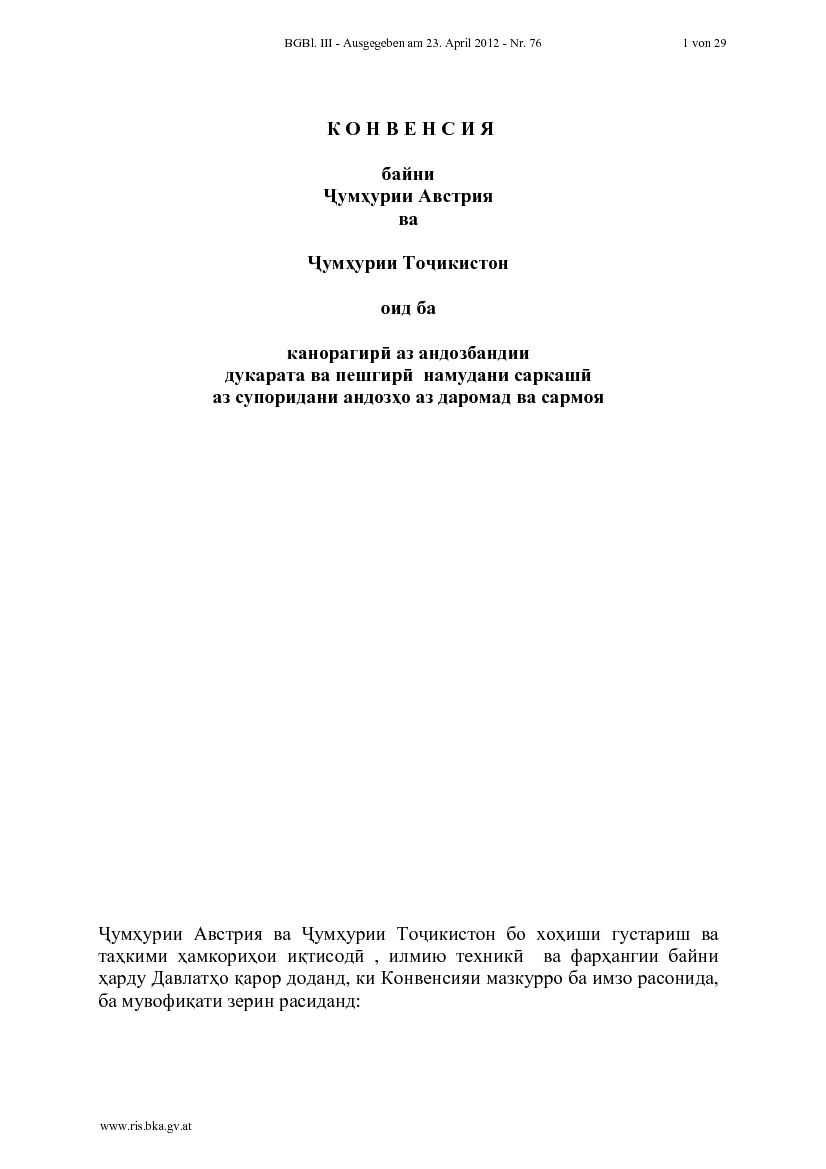 BGBl. III - Ausgegeben am 23. April 2012 - Nr. 76 1 von 29

К О Н В Е Н С И Я

байни
Ҷумҳурии Австрия
ва

Ҷумҳурии Тоҷикистон

оид ба

канорагирӣ аз андозбандии
дукарата ва пешгирӣ намудани саркашӣ
аз супоридани андозҳо аз даромад ва сармоя

Ҷумҳурии Австрия ва Ҷумҳурии Тоҷикистон бо хоҳиши густариш ва таҳкими ҳамкориҳои иқтисодӣ , илмию техникӣ ва фарҳангии байни ҳарду Давлатҳо қарор доданд, ки Конвенсияи мазкурро ба имзо расонида, ба мувофиқати зерин расиданд:

www.ris.bka.gv.at